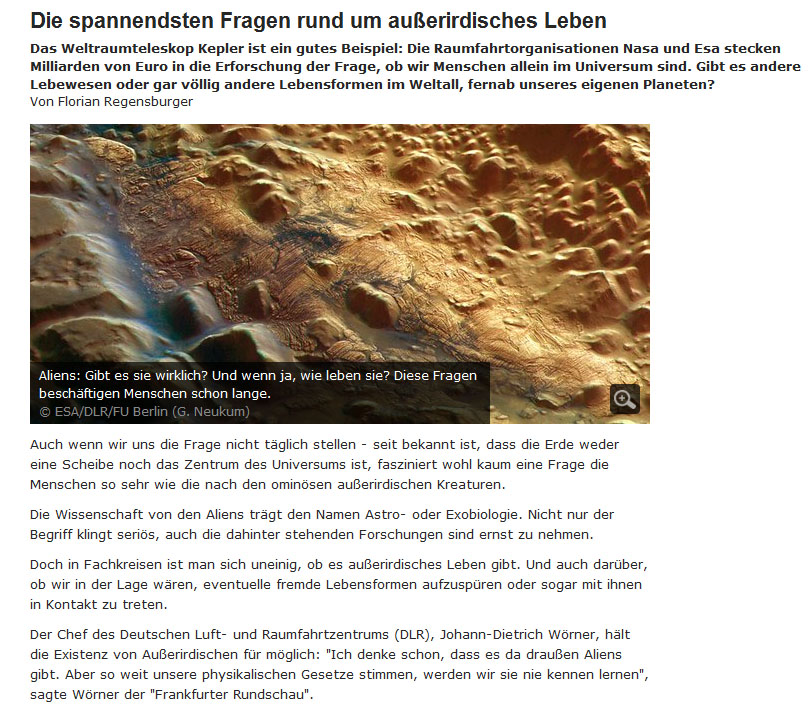 Die spannendsten Fragen rund um außerirdisches Leben

Das Weltraumteleskop Kepler ist ein gutes Beispiel: Die Raumfahrtorganisationen Nasa und Esa stecken Milliarden von Euro in die Erforschung der Frage, ob wir Menschen allein im Universum sind. Gibt es andere Lebewesen oder gar völlig andere Lebensformen im Weltall, fernab unseres eigenen Planeten?
Von Florian Regensburger

Aliens: Gibt es sie wirklich? Und wenn ja, wie leben sie? Diese Fragen beschäftigen Menschen schon lange.
© ESA/DLR/FU Berlin (G. Neukum)

Auch wenn wir uns die Frage nicht täglich stellen - seit bekannt ist, dass die Erde weder eine Scheibe noch das Zentrum des Universums ist, fasziniert wohl kaum eine Frage die Menschen so sehr wie die nach den ominösen außerirdischen Kreaturen.

Die Wissenschaft von den Aliens trägt den Namen Astro- oder Exobiologie. Nicht nur der Begriff klingt seriös, auch die dahinter stehenden Forschungen sind ernst zu nehmen.

Doch in Fachkreisen ist man sich uneinig, ob es außerirdisches Leben gibt. Und auch darüber, ob wir in der Lage wären, eventuelle fremde Lebensformen aufzuspüren oder sogar mit ihnen in Kontakt zu treten.

Der Chef des Deutschen Luft- und Raumfahrtzentrums (DLR), Johann-Dietrich Wörner, hält die Existenz von Außerirdischen für möglich: "Ich denke schon, dass es da draußen Aliens gibt. Aber so weit unsere physikalischen Gesetze stimmen, werden wir sie nie kennen lernen", sagte Wörner der "Frankfurter Rundschau".